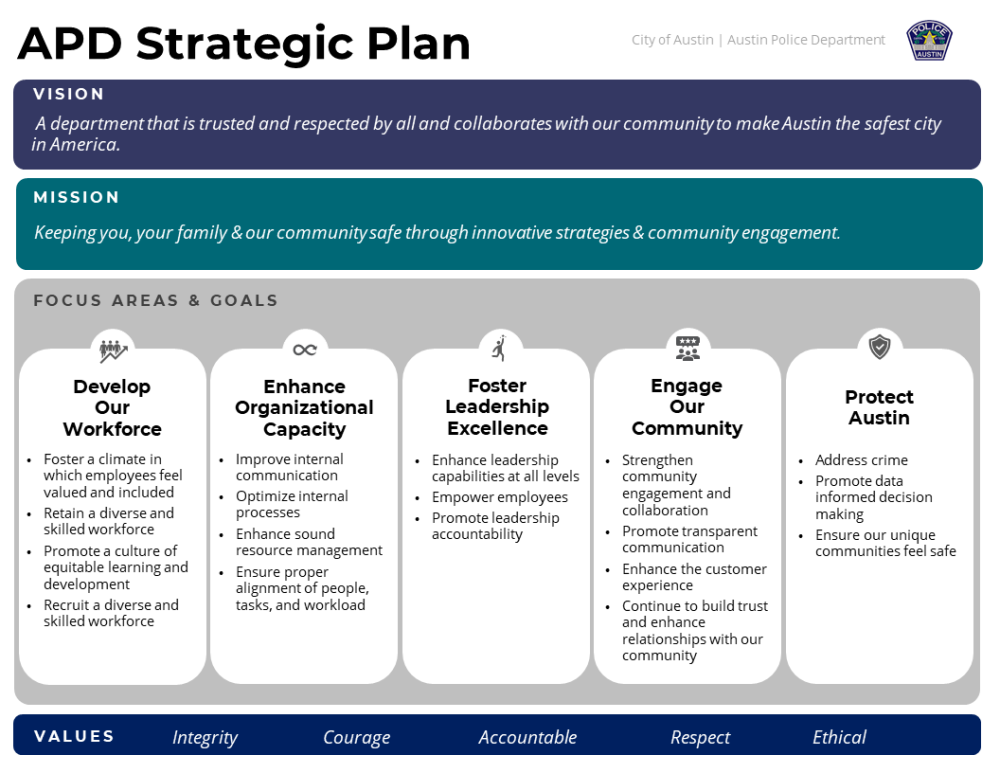 APD Strategic Plan

City of Austin | Austin Police Department

POLICE AUSTIN

VISION

A department that is trusted and respected by all and collaborates with our community to make Austin the safest city in America.

MISSION

Keeping you, your family & our community safe through innovative strategies & community engagement.

FOCUS AREAS & GOALS

Develop Our Workforce

- Foster a climate in which employees feel valued and included
- Retain a diverse and skilled workforce
- Promote a culture of equitable learning and development
- Recruit a diverse and skilled workforce

Enhance Organizational Capacity

- Improve internal communication
- Optimize internal processes
- Enhance sound resource management
- Ensure proper alignment of people, tasks, and workload

Foster Leadership Excellence

- Enhance leadership capabilities at all levels
- Empower employees
- Promote leadership accountability

Engage Our Community

- Strengthen community engagement and collaboration
- Promote transparent communication
- Enhance the customer experience
- Continue to build trust and enhance relationships with our community

Protect Austin

- Address crime
- Promote data informed decision making
- Ensure our unique communities feel safe

VALUES Integrity Courage Accountable Respect Ethical